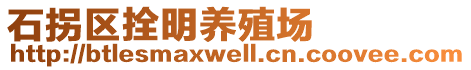 石拐区拴明养殖场
http://btlesmaxwell.cn.coovee.com